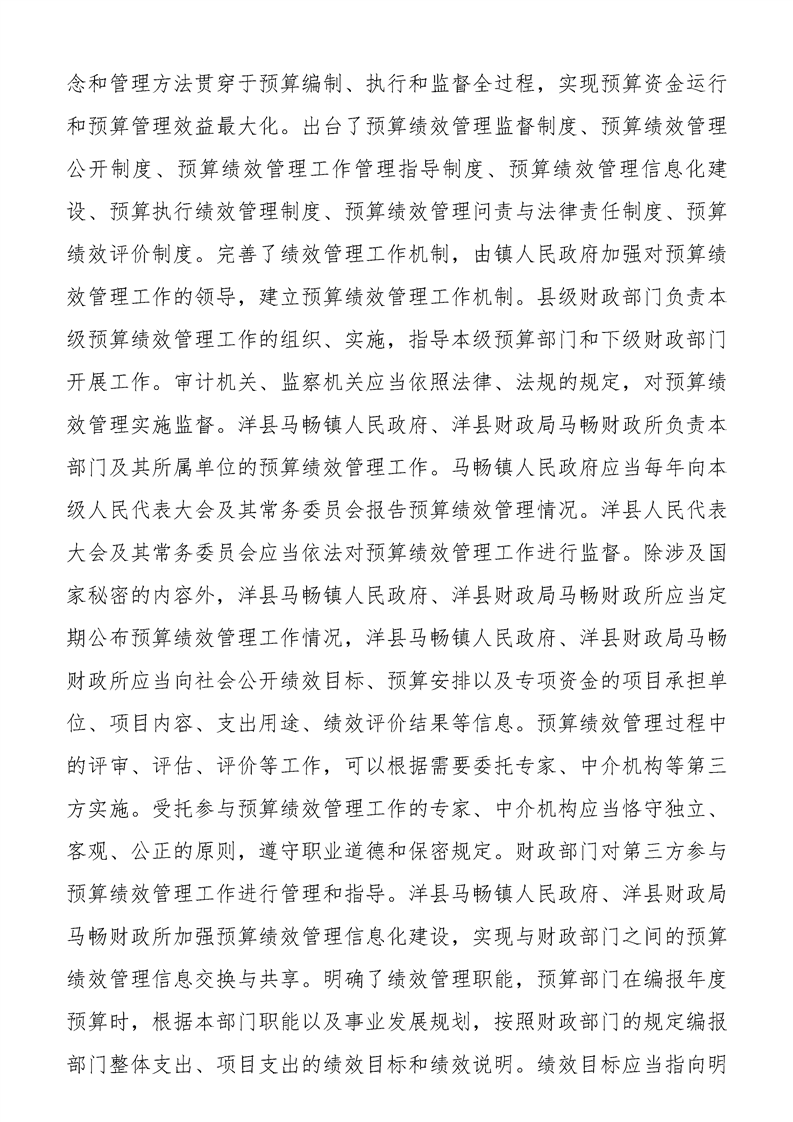 念和管理方法贯穿于预算编制、执行和监督全过程，实现预算资金运行和预算管理效益最大化。出台了预算绩效管理监督制度、预算绩效管理公开制度、预算绩效管理工作管理指导制度、预算绩效管理信息化建设、预算执行绩效管理制度、预算绩效管理问责与法律责任制度、预算绩效评价制度。完善了绩效管理工作机制，由镇人民政府加强对预算绩效管理工作的领导，建立预算绩效管理工作机制。县级财政部门负责本级预算绩效管理工作的组织、实施，指导本级预算部门和下级财政部门开展工作。审计机关、监察机关应当依照法律、法规的规定，对预算绩效管理实施监督。洋县马畅镇人民政府、洋县财政局马畅财政所负责本部门及其所属单位的预算绩效管理工作。马畅镇人民政府应当每年向本级人民代表大会及其常务委员会报告预算绩效管理情况。洋县人民代表大会及其常务委员会应当依法对预算绩效管理工作进行监督。除涉及国家秘密的内容外，洋县马畅镇人民政府、洋县财政局马畅财政所应当定期公布预算绩效管理工作情况，洋县马畅镇人民政府、洋县财政局马畅财政所应当向社会公开绩效目标、预算安排以及专项资金的项目承担单位、项目内容、支出用途、绩效评价结果等信息。预算绩效管理过程中的评审、评估、评价等工作，可以根据需要委托专家、中介机构等第三方实施。受托参与预算绩效管理工作的专家、中介机构应当恪守独立、客观、公正的原则，遵守职业道德和保密规定。财政部门对第三方参与预算绩效管理工作进行管理和指导。洋县马畅镇人民政府、洋县财政局马畅财政所加强预算绩效管理信息化建设，实现与财政部门之间的预算绩效管理信息交换与共享。明确了绩效管理职能，预算部门在编报年度预算时，根据本部门职能以及事业发展规划，按照财政部门的规定编报部门整体支出、项目支出的绩效目标和绩效说明。绩效目标应当指向明